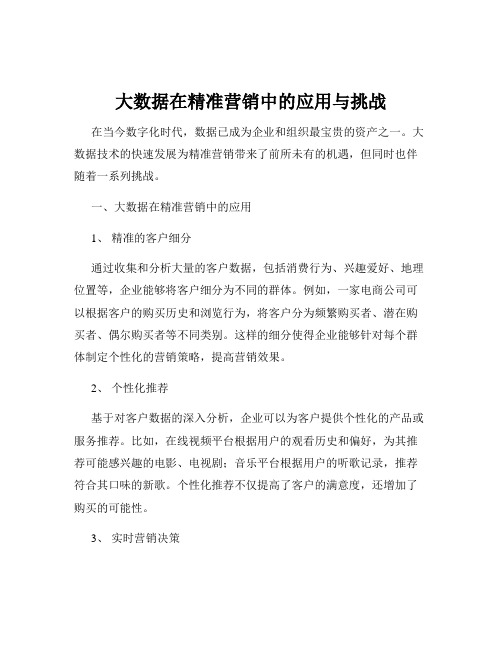 大数据在精准营销中的应用与挑战

在当今数字化时代，数据已成为企业和组织最宝贵的资产之一。大数据技术的快速发展为精准营销带来了前所未有的机遇，但同时也伴随着一系列挑战。

一、大数据在精准营销中的应用

1、 精准的客户细分

通过收集和分析大量的客户数据，包括消费行为、兴趣爱好、地理位置等，企业能够将客户细分为不同的群体。例如，一家电商公司可以根据客户的购买历史和浏览行为，将客户分为频繁购买者、潜在购买者、偶尔购买者等不同类别。这样的细分使得企业能够针对每个群体制定个性化的营销策略，提高营销效果。

2、 个性化推荐

基于对客户数据的深入分析，企业可以为客户提供个性化的产品或服务推荐。比如，在线视频平台根据用户的观看历史和偏好，为其推荐可能感兴趣的电影、电视剧；音乐平台根据用户的听歌记录，推荐符合其口味的新歌。个性化推荐不仅提高了客户的满意度，还增加了购买的可能性。

3、 实时营销决策